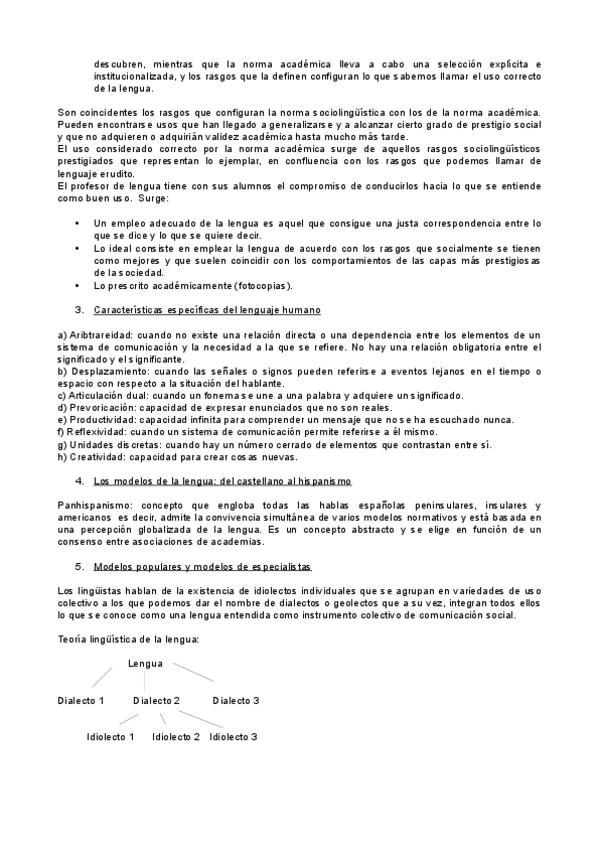 descubren, mientras que la norma académica lleva a cabo una selección explícita e institucionalizada, y los rasgos que la definen configuran lo que sabemos llamar el uso correcto de la lengua.

Son coincidentes los rasgos que configuran la norma sociolingüística con los de la norma académica. Pueden encontrarse usos que han llegado a generalizarse y a alcanzar cierto grado de prestigio social y que no adquieren o adquirián validez académica hasta mucho más tarde.
El uso considerado correcto por la norma académica surge de aquellos rasgos sociolingüísticos prestigiados que representan lo ejemplar, en confluencia con los rasgos que podemos llamar de lenguaje erudito.
El profesor de lengua tiene con sus alumnos el compromiso de conducirlos hacia lo que se entiende como buen uso. Surge:

• Un empleo adecuado de la lengua es aquel que consigue una justa correspondencia entre lo que se dice y lo que se quiere decir.
• Lo ideal consiste en emplear la lengua de acuerdo con los rasgos que socialmente se tienen como mejores y que suelen coincidir con los comportamientos de las capas más prestigiosas de la sociedad.
• Lo prescrito académicamente (fotocopias).

3. Características específicas del lenguaje humano

a) Aribtrareidad: cuando no existe una relación directa o una dependencia entre los elementos de un sistema de comunicación y la necesidad a la que se refiere. No hay una relación obligatoria entre el significado y el significante.
b) Desplazamiento: cuando las señales o signos pueden referirse a eventos lejanos en el tiempo o espacio con respecto a la situación del hablante.
c) Articulación dual: cuando un fonema se une a una palabra y adquiere un significado.
d) Prevoricación: capacidad de expresar enunciados que no son reales.
e) Productividad: capacidad infinita para comprender un mensaje que no se ha escuchado nunca.
f) Reflexividad: cuando un sistema de comunicación permite referirse a él mismo.
g) Unidades discretas: cuando hay un número cerrado de elementos que contrastan entre sí.
h) Creatividad: capacidad para crear cosas nuevas.

4. Los modelos de la lengua: del castellano al hispanismo

Panhispanismo: concepto que engloba todas las hablas españolas peninsulares, insulares y americanos es decir, admite la convivencia simultánea de varios modelos normativos y está basada en una percepción globalizada de la lengua. Es un concepto abstracto y se elige en función de un consenso entre asociaciones de academias.

5. Modelos populares y modelos de especialistas

Los lingüistas hablan de la existencia de idiolectos individuales que se agrupan en variedades de uso colectivo a los que podemos dar el nombre de dialectos o geolectos que a su vez, integran todos ellos lo que se conoce como una lengua entendida como instrumento colectivo de comunicación social.

Teoría lingüística de la lengua:

Lengua

Dialecto 1 Dialecto 2 Dialecto 3

Idiolecto 1 Idiolecto 2 Idiolecto 3